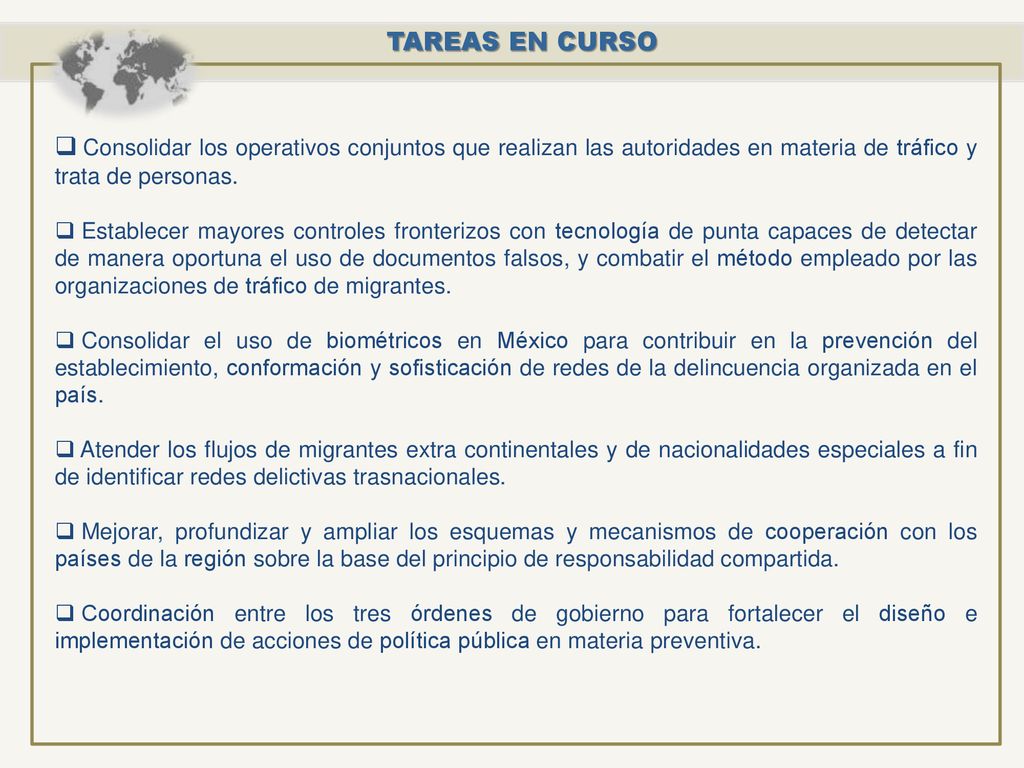 TAREAS EN CURSO

❑ Consolidar los operativos conjuntos que realizan las autoridades en materia de tráfico y trata de personas.

❑ Establecer mayores controles fronterizos con tecnología de punta capaces de detectar de manera oportuna el uso de documentos falsos, y combatir el método empleado por las organizaciones de tráfico de migrantes.

❑ Consolidar el uso de biométricos en México para contribuir en la prevención del establecimiento, conformación y sofisticación de redes de la delincuencia organizada en el país.

❑ Atender los flujos de migrantes extra continentales y de nacionalidades especiales a fin de identificar redes delictivas trasnacionales.

❑ Mejorar, profundizar y ampliar los esquemas y mecanismos de cooperación con los países de la región sobre la base del principio de responsabilidad compartida.

❑ Coordinación entre los tres órdenes de gobierno para fortalecer el diseño e implementación de acciones de política pública en materia preventiva.